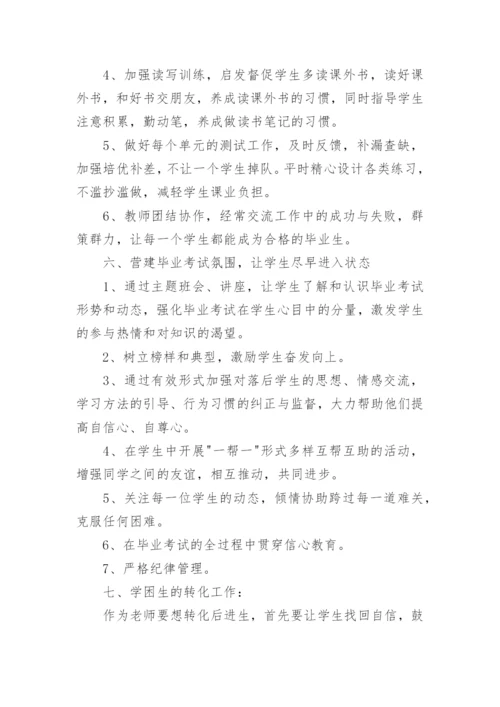 4、加强读写训练，启发督促学生多读课外书，读好课外书，和好书交朋友，养成读课外书的习惯，同时指导学生注意积累，勤动笔，养成做读书笔记的习惯。

5、做好每个单元的测试工作，及时反馈，补漏查缺，加强培优补差，不让一个学生掉队。平时精心设计各类练习，不滥抄滥做，减轻学生课业负担。

6、教师团结协作，经常交流工作中的成功与失败，群策群力，让每一个学生都能成为合格的毕业生。

六、营建毕业考试氛围，让学生尽早进入状态

1、通过主题班会、讲座，让学生了解和认识毕业考试形势和动态，强化毕业考试在学生心目中的分量，激发学生的参与热情和对知识的渴望。

2、树立榜样和典型，激励学生奋发向上。

3、通过有效形式加强对落后学生的思想、情感交流，学习方法的引导、行为习惯的纠正与监督，大力帮助他们提高自信心、自尊心。

4、在学生中开展"一帮一"形式多样互帮互助的活动，增强同学之间的友谊，相互推动，共同进步。

5、关注每一位学生的动态，倾情协助跨过每一道难关，克服任何困难。

6、在毕业考试的全过程中贯穿信心教育。

7、严格纪律管理。

七、学困生的转化工作：

作为老师要想转化后进生，首先要让学生找回自信，鼓